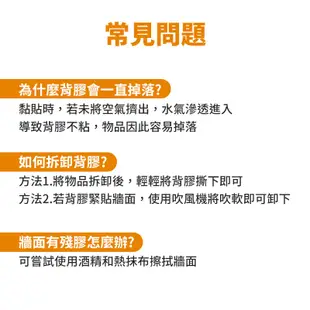 常見問題

為什麼背膠會一直掉落?

黏貼時，若未將空氣擠出，水氣滲透進入
導致背膠不粘，物品因此容易掉落

如何拆卸背膠?

方法1.將物品拆卸後，輕輕將背膠撕下即可
方法2.若背膠緊貼牆面，使用吹風機將吹軟即可卸下

牆面有殘膠怎麼辦?

可嘗試使用酒精和熱抹布擦拭牆面